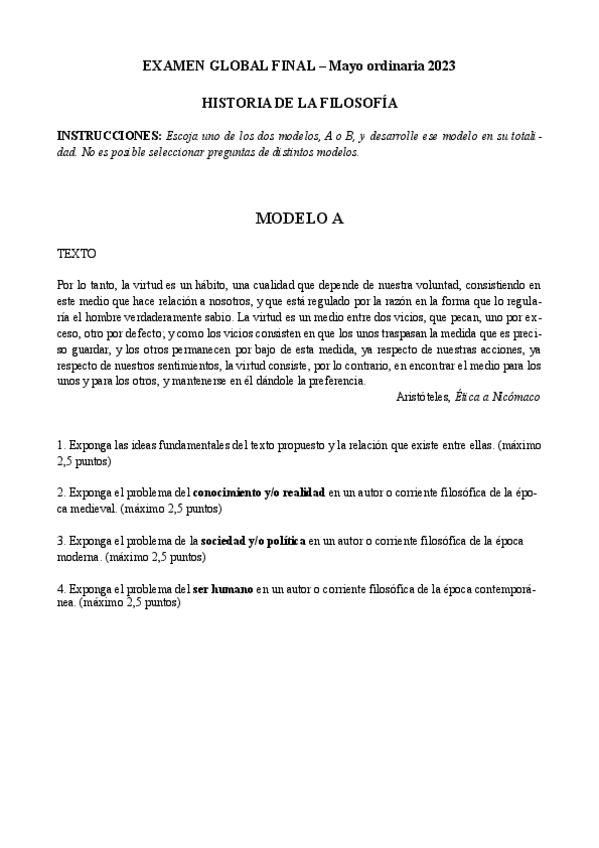 EXAMEN GLOBAL FINAL – Mayo ordinaria 2023

HISTORIA DE LA FILOSOFÍA

INSTRUCCIONES: Escoja uno de los dos modelos, A o B, y desarrolle ese modelo en su totalidad. No es posible seleccionar preguntas de distintos modelos.

MODELO A

TEXTO

Por lo tanto, la virtud es un hábito, una cualidad que depende de nuestra voluntad, consistiendo en este medio que hace relación a nosotros, y que está regulado por la razón en la forma que lo regularía el hombre verdaderamente sabio. La virtud es un medio entre dos vicios, que pecan, uno por exceso, otro por defecto; y como los vicios consisten en que los unos traspasan la medida que es preciso guardar, y los otros permanecen por bajo de esta medida, ya respecto de nuestras acciones, ya respecto de nuestros sentimientos, la virtud consiste, por lo contrario, en encontrar el medio para los unos y para los otros, y mantenerse en él dándole la preferencia.

Aristóteles, Ética a Nicómaco

1. Exponga las ideas fundamentales del texto propuesto y la relación que existe entre ellas. (máximo 2,5 puntos)

2. Exponga el problema del conocimiento y/o realidad en un autor o corriente filosófica de la época medieval. (máximo 2,5 puntos)

3. Exponga el problema de la sociedad y/o política en un autor o corriente filosófica de la época moderna. (máximo 2,5 puntos)

4. Exponga el problema del ser humano en un autor o corriente filosófica de la época contemporánea. (máximo 2,5 puntos)